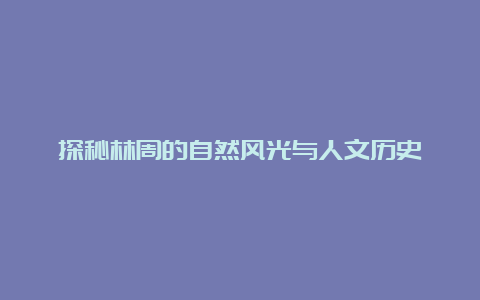 探秘林周的自然风光与人文历史